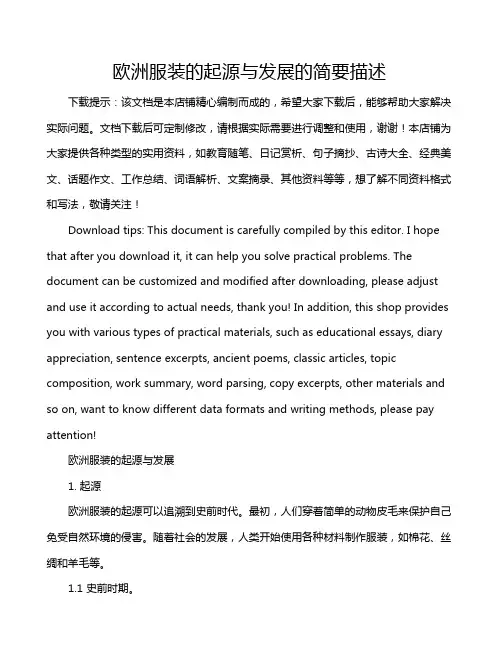 欧洲服装的起源与发展的简要描述

下载提示：该文档是本店铺精心编制而成的，希望大家下载后，能够帮助大家解决实际问题。文档下载后可定制修改，请根据实际需要进行调整和使用，谢谢！本店铺为大家提供各种类型的实用资料，如教育随笔、日记赏析、句子摘抄、古诗大全、经典美文、话题作文、工作总结、词语解析、文案摘录、其他资料等等，想了解不同资料格式和写法，敬请关注！

Download tips: This document is carefully compiled by this editor. I hope that after you download it, it can help you solve practical problems. The document can be customized and modified after downloading, please adjust and use it according to actual needs, thank you! In addition, this shop provides you with various types of practical materials, such as educational essays, diary appreciation, sentence excerpts, ancient poems, classic articles, topic composition, work summary, word parsing, copy excerpts, other materials and so on, want to know different data formats and writing methods, please pay attention!

欧洲服装的起源与发展

1. 起源

欧洲服装的起源可以追溯到史前时代。最初，人们穿着简单的动物皮毛来保护自己免受自然环境的侵害。随着社会的发展，人类开始使用各种材料制作服装，如棉花、丝绸和羊毛等。

1.1 史前时期。